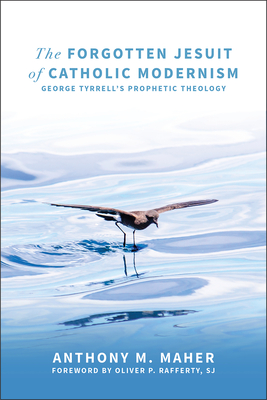 The FORGOTTEN JESUIT of CATHOLIC MODERNISM
GEORGE TYRRELL'S PROPHETIC THEOLOGY

ANTHONY M. MAHER
FOREWORD BY OLIVER P. RAFFERTY, SJ